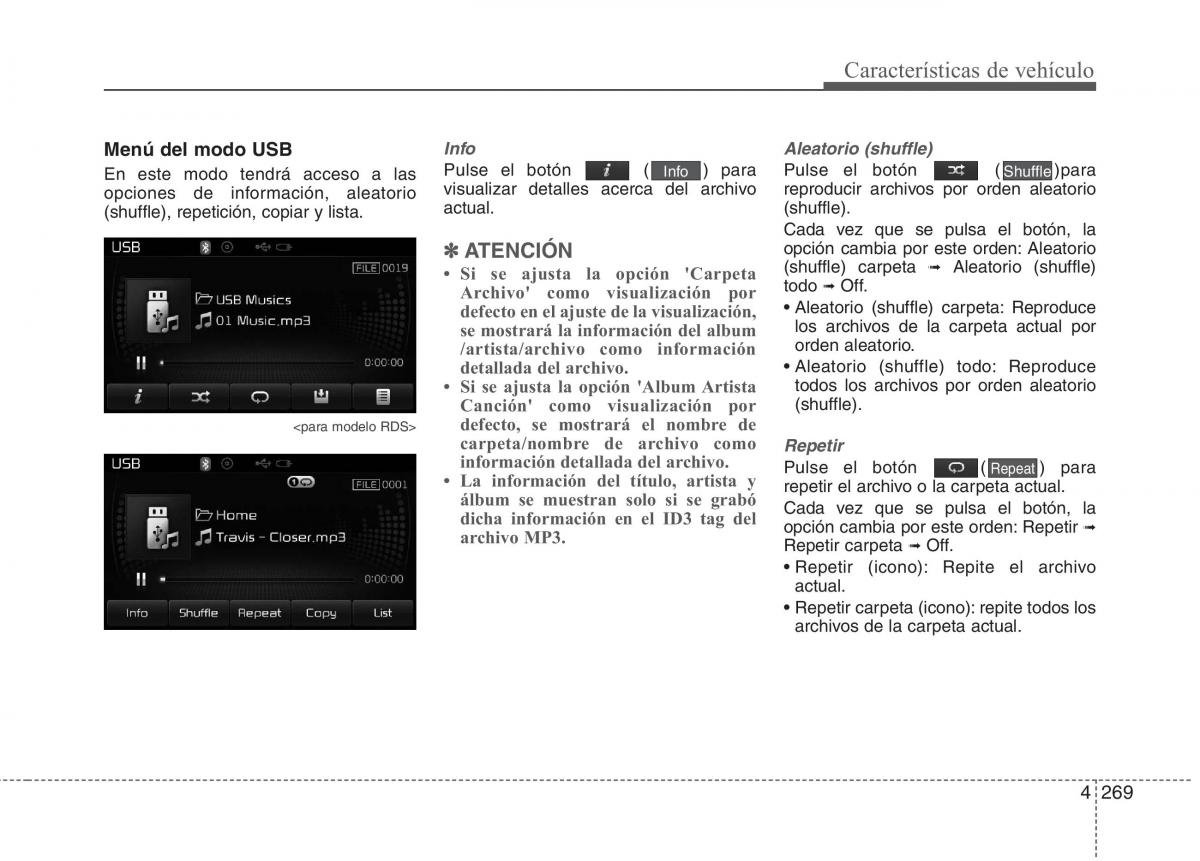 Características de vehículo

Menú del modo USB
En este modo tendrá acceso a las opciones de información, aleatorio (shuffle), repetición, copiar y lista.

USB
FILE 0019
USB Musics
01 Music.mp3
0:00:00

<para modelo RDS>

USB
FILE 0001
Home
Travis - Closer.mp3
0:00:00
Info Shuffle Repeat Copy List

Info
Pulse el botón ( Info ) para visualizar detalles acerca del archivo actual.

✽ ATENCIÓN
• Si se ajusta la opción 'Carpeta Archivo' como visualización por defecto en el ajuste de la visualización, se mostrará la información del album /artista/archivo como información detallada del archivo.
• Si se ajusta la opción 'Album Artista Canción' como visualización por defecto, se mostrará el nombre de carpeta/nombre de archivo como información detallada del archivo.
• La información del título, artista y álbum se muestran solo si se grabó dicha información en el ID3 tag del archivo MP3.

Aleatorio (shuffle)
Pulse el botón ( Shuffle )para reproducir archivos por orden aleatorio (shuffle).
Cada vez que se pulsa el botón, la opción cambia por este orden: Aleatorio (shuffle) carpeta ➟ Aleatorio (shuffle) todo ➟ Off.
• Aleatorio (shuffle) carpeta: Reproduce los archivos de la carpeta actual por orden aleatorio.
• Aleatorio (shuffle) todo: Reproduce todos los archivos por orden aleatorio (shuffle).

Repetir
Pulse el botón ( Repeat ) para repetir el archivo o la carpeta actual.
Cada vez que se pulsa el botón, la opción cambia por este orden: Repetir ➟ Repetir carpeta ➟ Off.
• Repetir (icono): Repite el archivo actual.
• Repetir carpeta (icono): repite todos los archivos de la carpeta actual.

4 269